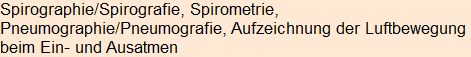 Spirographie/Spirografie, Spirometrie, Pneumographie/Pneumografie, Aufzeichnung der Luftbewegung beim Ein- und Ausatmen